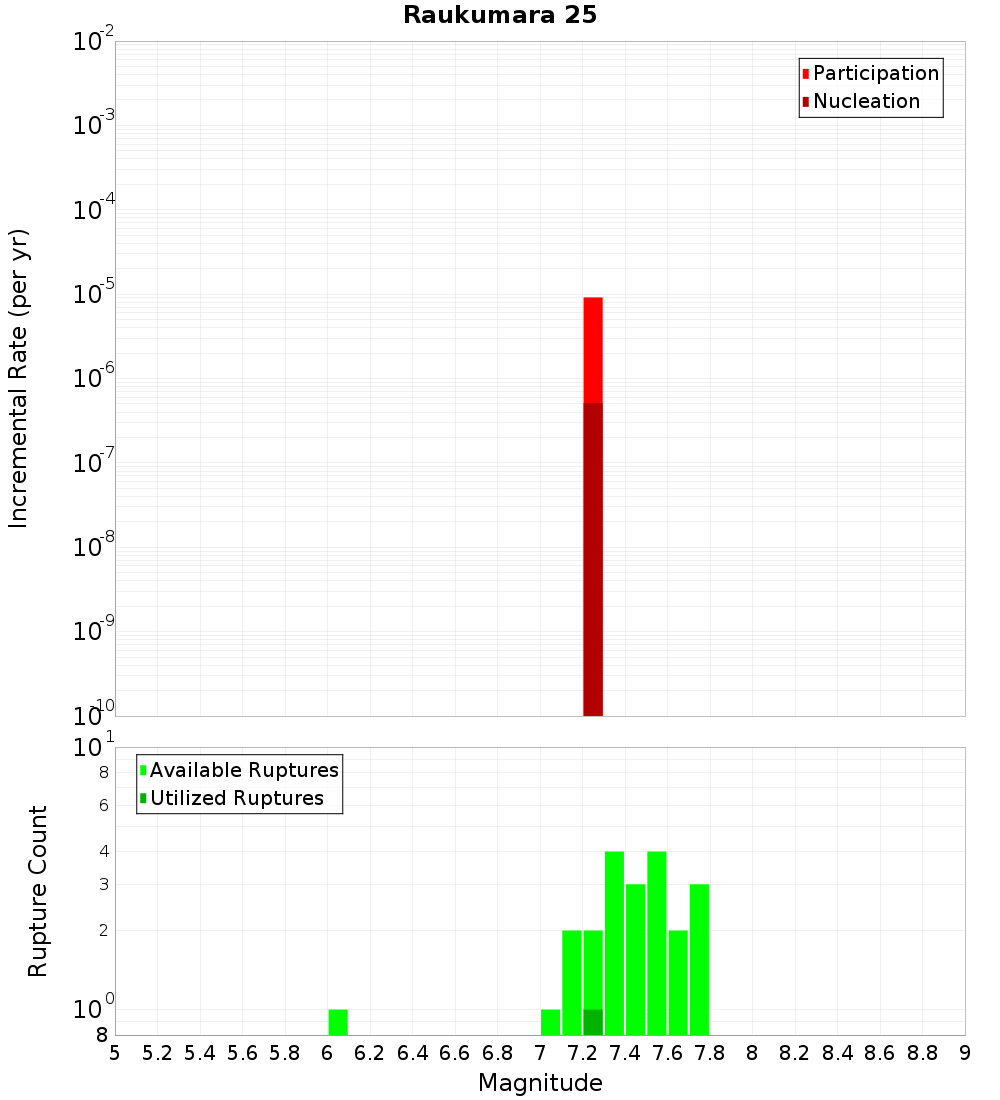 Raukumara 25

Participation
Nucleation

Incremental Rate (per yr)

$10^{-2}$
$10^{-3}$
$10^{-4}$
$10^{-5}$
$10^{-6}$
$10^{-7}$
$10^{-8}$
$10^{-9}$
$10^{-10}$

Available Ruptures
Utilized Ruptures

Rupture Count

$10^{1}$
8
6
4
3
2
$10^{0}$
8

5 5.2 5.4 5.6 5.8 6 6.2 6.4 6.6 6.8 7 7.2 7.4 7.6 7.8 8 8.2 8.4 8.6 8.8 9

Magnitude